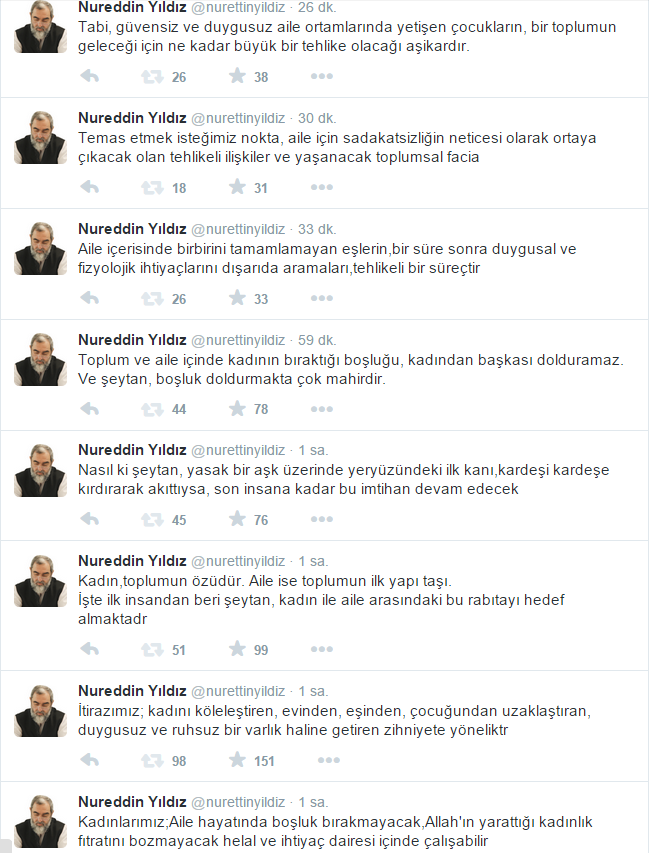 Nureddin Yıldız @nurettinyildiz · 26 dk.
Tabi, güvensiz ve duygusuz aile ortamlarında yetişen çocukların, bir toplumun geleceği için ne kadar büyük bir tehlike olacağı aşikardır.

26 38

Nureddin Yıldız @nurettinyildiz · 30 dk.
Temas etmek isteğimiz nokta, aile için sadakatsizliğin neticesi olarak ortaya çıkacak olan tehlikeli ilişkiler ve yaşanacak toplumsal facia

18 31

Nureddin Yıldız @nurettinyildiz · 33 dk.
Aile içerisinde birbirini tamamlamayan eşlerin,bir süre sonra duygusal ve fizyolojik ihtiyaçlarını dışarıda aramaları,tehlikeli bir süreçtir

26 33

Nureddin Yıldız @nurettinyildiz · 59 dk.
Toplum ve aile içinde kadının bıraktığı boşluğu, kadından başkası dolduramaz. Ve şeytan, boşluk doldurmakta çok mahirdir.

44 78

Nureddin Yıldız @nurettinyildiz · 1 sa.
Nasıl ki şeytan, yasak bir aşk üzerinde yeryüzündeki ilk kanı,kardeşi kardeşe kırdırarak akıttıysa, son insana kadar bu imtihan devam edecek

45 76

Nureddin Yıldız @nurettinyildiz · 1 sa.
Kadın,toplumun özüdür. Aile ise toplumun ilk yapı taşı.
İşte ilk insandan beri şeytan, kadın ile aile arasındaki bu rabıtayı hedef almaktadr

51 99

Nureddin Yıldız @nurettinyildiz · 1 sa.
İtirazımız; kadını köleleştiren, evinden, eşinden, çocuğundan uzaklaştıran, duygusuz ve ruhsuz bir varlık haline getiren zihniyete yöneliktr

98 151

Nureddin Yıldız @nurettinyildiz · 1 sa.
Kadınlarımız;Aile hayatında boşluk bırakmayacak,Allah'ın yarattığı kadınlık fıtratını bozmayacak helal ve ihtiyaç dairesi içinde çalışabilir